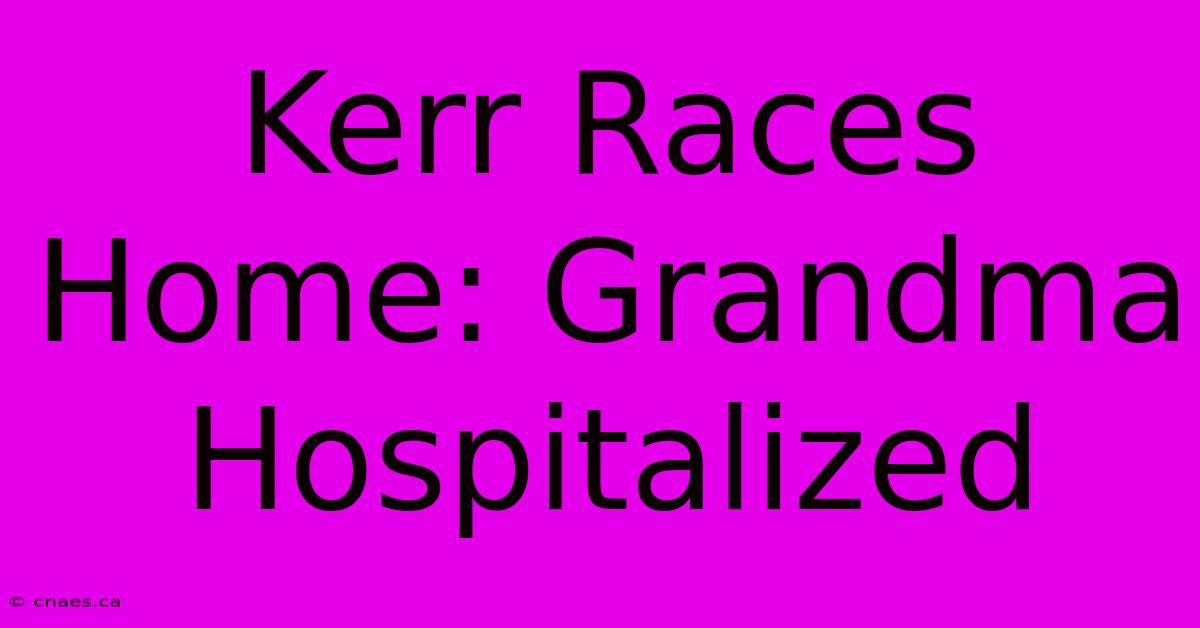 Kerr Races Home: Grandma Hospitalized

© cnaes.ca